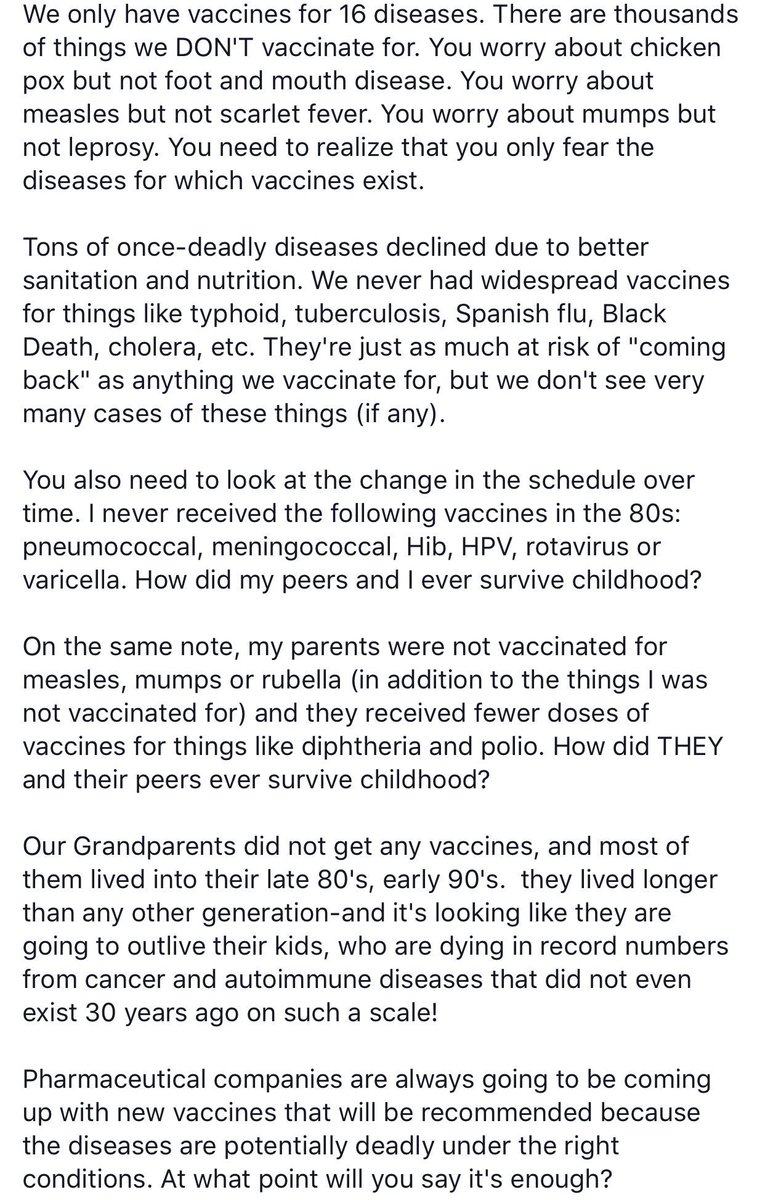 We only have vaccines for 16 diseases. There are thousands of things we DON'T vaccinate for. You worry about chicken pox but not foot and mouth disease. You worry about measles but not scarlet fever. You worry about mumps but not leprosy. You need to realize that you only fear the diseases for which vaccines exist.

Tons of once-deadly diseases declined due to better sanitation and nutrition. We never had widespread vaccines for things like typhoid, tuberculosis, Spanish flu, Black Death, cholera, etc. They're just as much at risk of "coming back" as anything we vaccinate for, but we don't see very many cases of these things (if any).

You also need to look at the change in the schedule over time. I never received the following vaccines in the 80s: pneumococcal, meningococcal, Hib, HPV, rotavirus or varicella. How did my peers and I ever survive childhood?

On the same note, my parents were not vaccinated for measles, mumps or rubella (in addition to the things I was not vaccinated for) and they received fewer doses of vaccines for things like diphtheria and polio. How did THEY and their peers ever survive childhood?

Our Grandparents did not get any vaccines, and most of them lived into their late 80's, early 90's.  they lived longer than any other generation-and it's looking like they are going to outlive their kids, who are dying in record numbers from cancer and autoimmune diseases that did not even exist 30 years ago on such a scale!

Pharmaceutical companies are always going to be coming up with new vaccines that will be recommended because the diseases are potentially deadly under the right conditions. At what point will you say it's enough?